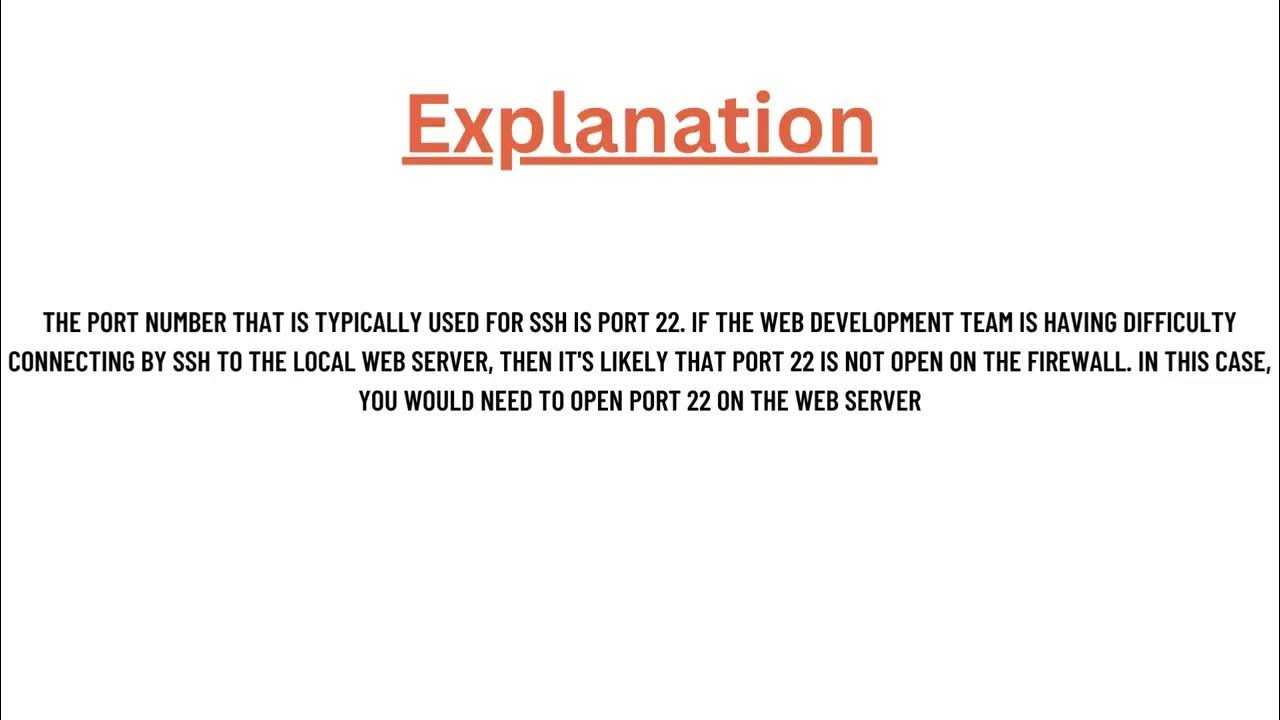 Explanation

THE PORT NUMBER THAT IS TYPICALLY USED FOR SSH IS PORT 22. IF THE WEB DEVELOPMENT TEAM IS HAVING DIFFICULTY CONNECTING BY SSH TO THE LOCAL WEB SERVER, THEN IT'S LIKELY THAT PORT 22 IS NOT OPEN ON THE FIREWALL. IN THIS CASE, YOU WOULD NEED TO OPEN PORT 22 ON THE WEB SERVER